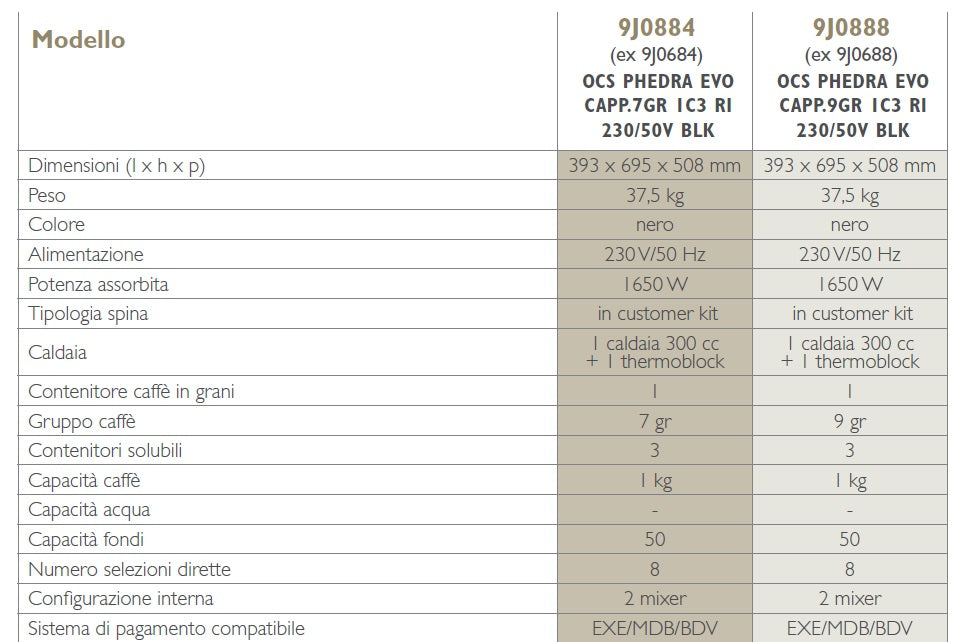 | Modello | 9J0884 (ex 9J0684) OCS PHEDRA EVO CAPP.7GR 1C3 RI 230/50V BLK | 9J0888 (ex 9J0688) OCS PHEDRA EVO CAPP.9GR 1C3 RI 230/50V BLK |
|---|---|---|
| Dimensioni (l x h x p) | 393 x 695 x 508 mm | 393 x 695 x 508 mm |
| Peso | 37,5 kg | 37,5 kg |
| Colore | nero | nero |
| Alimentazione | 230 V/50 Hz | 230 V/50 Hz |
| Potenza assorbita | 1650 W | 1650 W |
| Tipologia spina | in customer kit | in customer kit |
| Caldaia | 1 caldaia 300 cc + 1 thermoblock | 1 caldaia 300 cc + 1 thermoblock |
| Contenitore caffè in grani | 1 | 1 |
| Gruppo caffè | 7 gr | 9 gr |
| Contenitori solubili | 3 | 3 |
| Capacità caffè | 1 kg | 1 kg |
| Capacità acqua | - | - |
| Capacità fondi | 50 | 50 |
| Numero selezioni dirette | 8 | 8 |
| Configurazione interna | 2 mixer | 2 mixer |
| Sistema di pagamento compatibile | EXE/MDB/BDV | EXE/MDB/BDV |